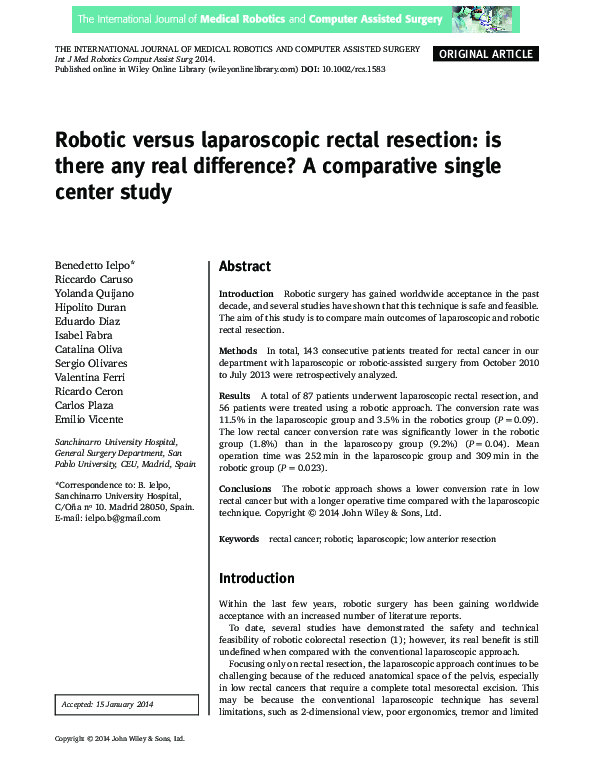 The International Journal of Medical Robotics and Computer Assisted Surgery

THE INTERNATIONAL JOURNAL OF MEDICAL ROBOTICS AND COMPUTER ASSISTED SURGERY
Int J Med Robotics Comput Assist Surg 2014.
Published online in Wiley Online Library (wileyonlinelibrary.com) DOI: 10.1002/rcs.1583

ORIGINAL ARTICLE

Robotic versus laparoscopic rectal resection: is there any real difference? A comparative single center study

Benedetto Ielpo*
Riccardo Caruso
Yolanda Quijano
Hipolito Duran
Eduardo Diaz
Isabel Fabra
Catalina Oliva
Sergio Olivares
Valentina Ferri
Ricardo Ceron
Carlos Plaza
Emilio Vicente

Sanchinarro University Hospital, General Surgery Department, San Pablo University, CEU, Madrid, Spain

*Correspondence to: B. Ielpo, Sanchinarro University Hospital, C/Oña nº 10. Madrid 28050, Spain.
E-mail: ielpo.b@gmail.com

Accepted: 15 January 2014

Abstract

Introduction Robotic surgery has gained worldwide acceptance in the past decade, and several studies have shown that this technique is safe and feasible. The aim of this study is to compare main outcomes of laparoscopic and robotic rectal resection.

Methods In total, 143 consecutive patients treated for rectal cancer in our department with laparoscopic or robotic-assisted surgery from October 2010 to July 2013 were retrospectively analyzed.

Results A total of 87 patients underwent laparoscopic rectal resection, and 56 patients were treated using a robotic approach. The conversion rate was 11.5% in the laparoscopic group and 3.5% in the robotics group ($P = 0.09$). The low rectal cancer conversion rate was significantly lower in the robotic group (1.8%) than in the laparoscopy group (9.2%) ($P = 0.04$). Mean operation time was 252 min in the laparoscopic group and 309 min in the robotic group ($P = 0.023$).

Conclusions The robotic approach shows a lower conversion rate in low rectal cancer but with a longer operative time compared with the laparoscopic technique. Copyright © 2014 John Wiley & Sons, Ltd.

Keywords rectal cancer; robotic; laparoscopic; low anterior resection

Introduction

Within the last few years, robotic surgery has been gaining worldwide acceptance with an increased number of literature reports.

To date, several studies have demonstrated the safety and technical feasibility of robotic colorectal resection (1); however, its real benefit is still undefined when compared with the conventional laparoscopic approach.

Focusing only on rectal resection, the laparoscopic approach continues to be challenging because of the reduced anatomical space of the pelvis, especially in low rectal cancers that require a complete total mesorectal excision. This may be because the conventional laparoscopic technique has several limitations, such as 2-dimensional view, poor ergonomics, tremor and limited

Copyright © 2014 John Wiley & Sons, Ltd.